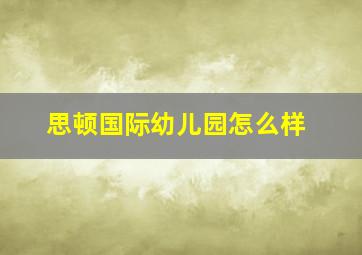 思顿国际幼儿园怎么样